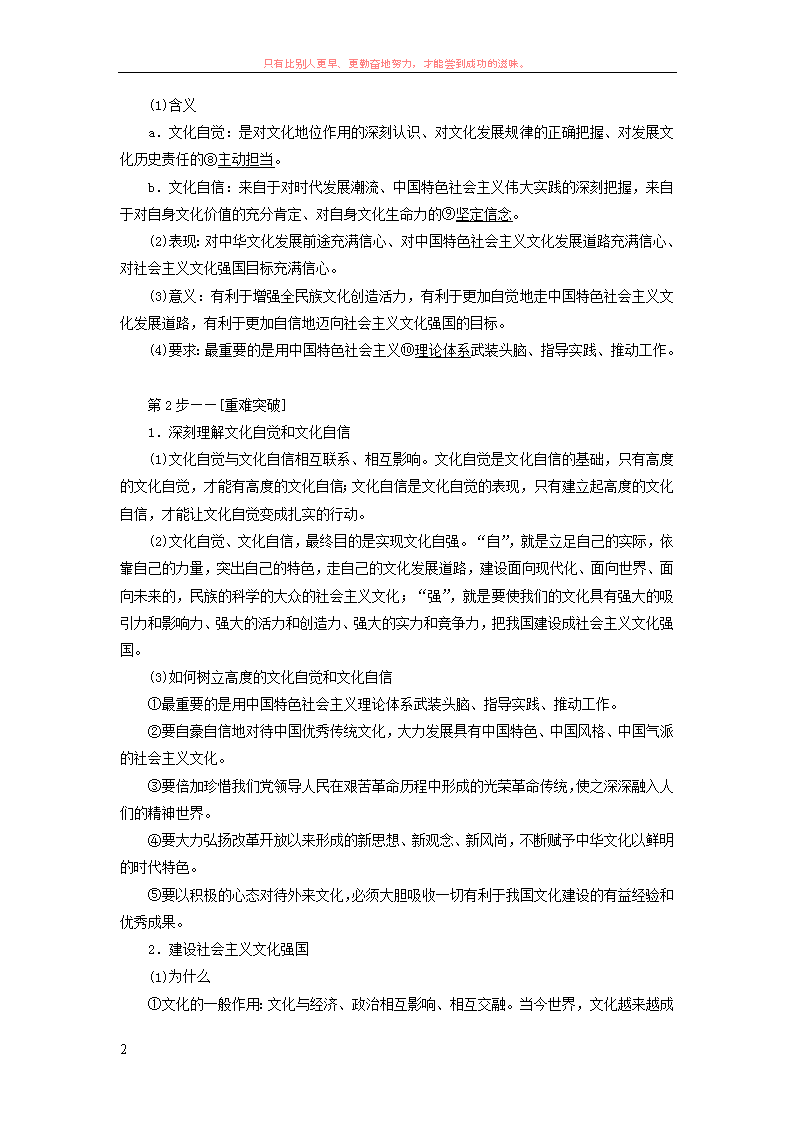 只有比别人更早、更勤奋地努力，才能尝到成功的滋味。

(1)含义

a．文化自觉：是对文化地位作用的深刻认识、对文化发展规律的正确把握、对发展文化历史责任的⑧主动担当。

b．文化自信：来自于对时代发展潮流、中国特色社会主义伟大实践的深刻把握，来自于对自身文化价值的充分肯定、对自身文化生命力的⑨坚定信念。

(2)表现：对中华文化发展前途充满信心、对中国特色社会主义文化发展道路充满信心、对社会主义文化强国目标充满信心。

(3)意义：有利于增强全民族文化创造活力，有利于更加自觉地走中国特色社会主义文化发展道路，有利于更加自信地迈向社会主义文化强国的目标。

(4)要求：最重要的是用中国特色社会主义⑩理论体系武装头脑、指导实践、推动工作。

第2步——[重难突破]

1．深刻理解文化自觉和文化自信

(1)文化自觉与文化自信相互联系、相互影响。文化自觉是文化自信的基础，只有高度的文化自觉，才能有高度的文化自信；文化自信是文化自觉的表现，只有建立起高度的文化自信，才能让文化自觉变成扎实的行动。

(2)文化自觉、文化自信，最终目的是实现文化自强。“自”，就是立足自己的实际，依靠自己的力量，突出自己的特色，走自己的文化发展道路，建设面向现代化、面向世界、面向未来的，民族的科学的大众的社会主义文化；“强”，就是要使我们的文化具有强大的吸引力和影响力、强大的活力和创造力、强大的实力和竞争力，把我国建设成社会主义文化强国。

(3)如何树立高度的文化自觉和文化自信

①最重要的是用中国特色社会主义理论体系武装头脑、指导实践、推动工作。

②要自豪自信地对待中国优秀传统文化，大力发展具有中国特色、中国风格、中国气派的社会主义文化。

③要倍加珍惜我们党领导人民在艰苦革命历程中形成的光荣革命传统，使之深深融入人们的精神世界。

④要大力弘扬改革开放以来形成的新思想、新观念、新风尚，不断赋予中华文化以鲜明的时代特色。

⑤要以积极的心态对待外来文化，必须大胆吸收一切有利于我国文化建设的有益经验和优秀成果。

2．建设社会主义文化强国

(1)为什么

①文化的一般作用：文化与经济、政治相互影响、相互交融。当今世界，文化越来越成

2